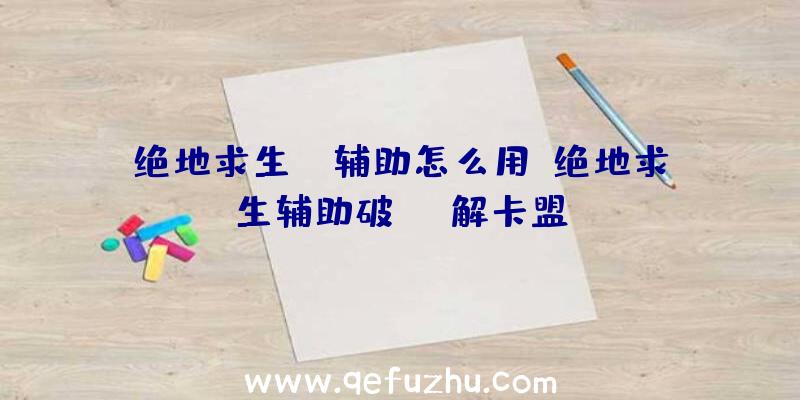 绝地求生 辅助怎么用 绝地求生辅助破 解卡盟

www.qefuzhu.com